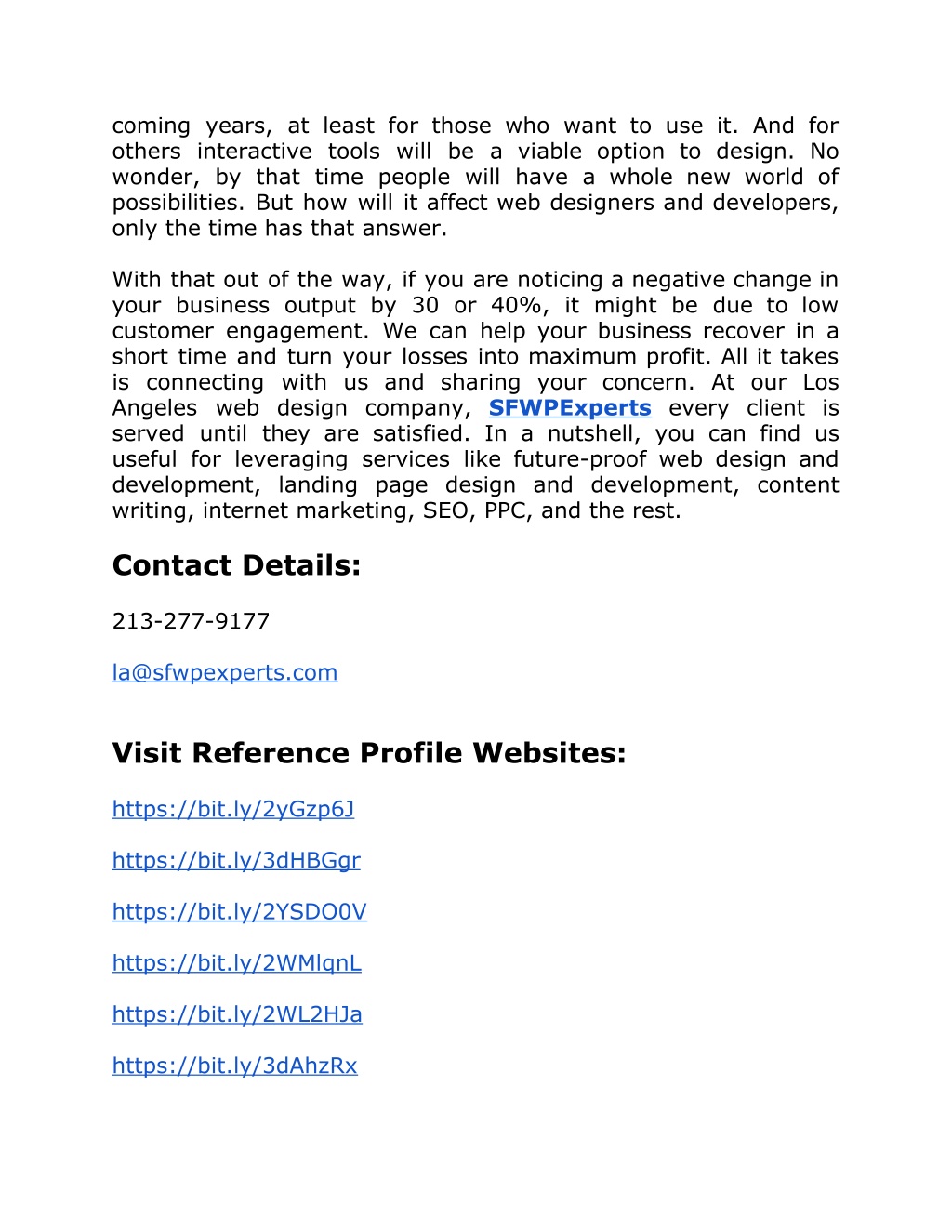 coming years, at least for those who want to use it. And for others interactive tools will be a viable option to design. No wonder, by that time people will have a whole new world of possibilities. But how will it affect web designers and developers, only the time has that answer.

With that out of the way, if you are noticing a negative change in your business output by 30 or 40%, it might be due to low customer engagement. We can help your business recover in a short time and turn your losses into maximum profit. All it takes is connecting with us and sharing your concern. At our Los Angeles web design company, SFWPExperts every client is served until they are satisfied. In a nutshell, you can find us useful for leveraging services like future-proof web design and development, landing page design and development, content writing, internet marketing, SEO, PPC, and the rest.

Contact Details:

213-277-9177

la@sfwpexperts.com

Visit Reference Profile Websites:

https://bit.ly/2yGzp6J

https://bit.ly/3dHBGgr

https://bit.ly/2YSDO0V

https://bit.ly/2WMlqnL

https://bit.ly/2WL2HJa

https://bit.ly/3dAhzRx